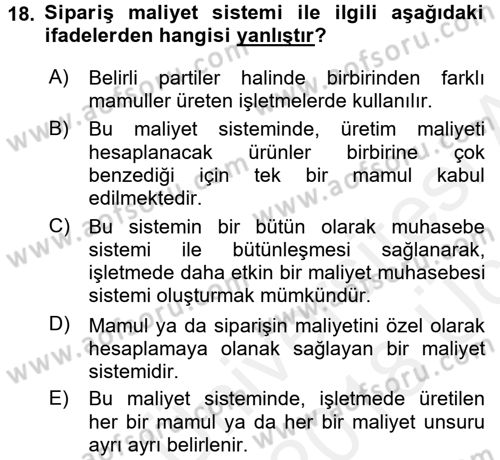 18. Sipariş maliyet sistemi ile ilgili aşağıdaki ifadelerden hangisi yanlıştır?

A) Belirli partiler halinde birbirinden farklı mamuller üreten işletmelerde kullanılır.

B) Bu maliyet sisteminde, üretim maliyeti hesaplanacak ürünler birbirine çok benzediği için tek bir mamul kabul edilmektedir.

C) Bu sistemin bir bütün olarak muhasebe sistemi ile bütünleşmesi sağlanarak, işletmede daha etkin bir maliyet muhasebesi sistemi oluşturmak mümkündür.

D) Mamul ya da siparişin maliyetini özel olarak hesaplamaya olanak sağlayan bir maliyet sistemidir.

E) Bu maliyet sisteminde, işletmede üretilen her bir mamul ya da her bir maliyet unsuru ayrı ayrı belirlenir.

www.aofsoru.com